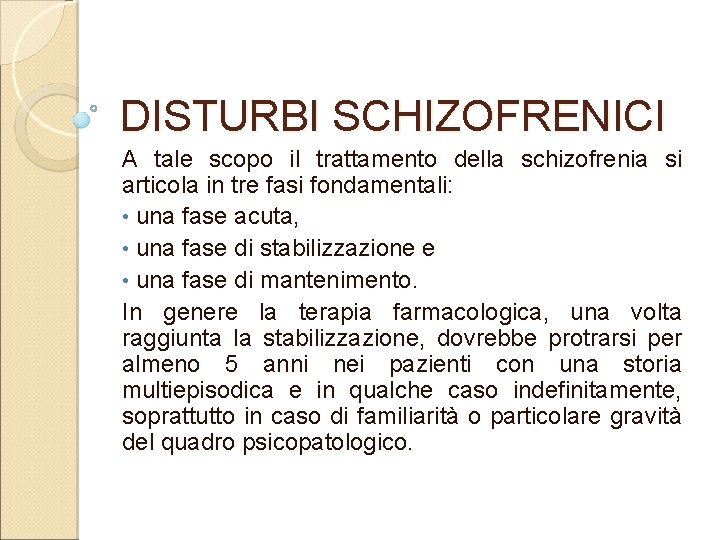 DISTURBI SCHIZOFRENICI

A tale scopo il trattamento della schizofrenia si articola in tre fasi fondamentali:

• una fase acuta,
• una fase di stabilizzazione e
• una fase di mantenimento.

In genere la terapia farmacologica, una volta raggiunta la stabilizzazione, dovrebbe protrarsi per almeno 5 anni nei pazienti con una storia multiepisodica e in qualche caso indefinitamente, soprattutto in caso di familiarità o particolare gravità del quadro psicopatologico.